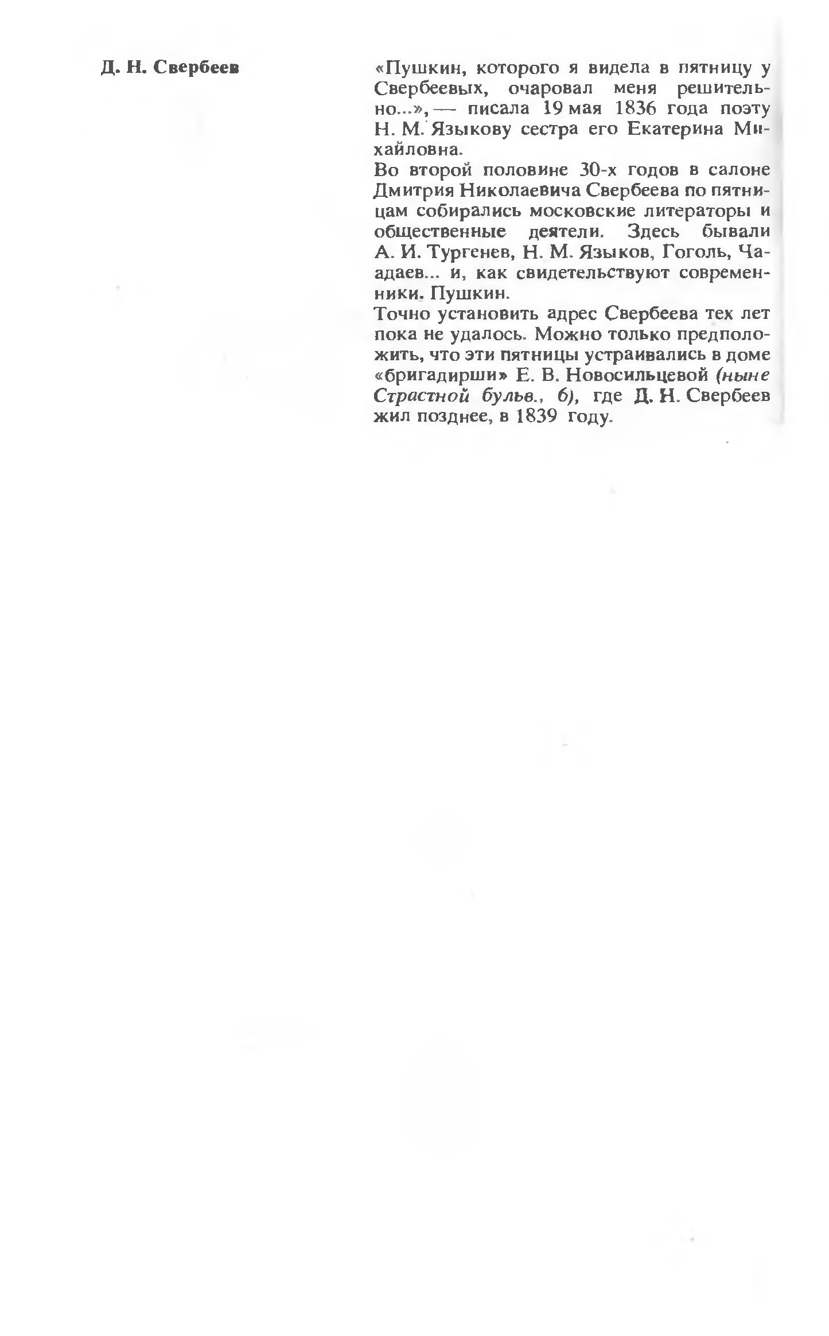 Д. Н. Свербеев

«Пушкин, которого я видела в пятницу у Свербеевых, очаровал меня решительно...», — писала 19 мая 1836 года поэту Н. М. Языкову сестра его Екатерина Михайловна.

Во второй половине 30-х годов в салоне Дмитрия Николаевича Свербеева по пятницам собирались московские литераторы и общественные деятели. Здесь бывали А. И. Тургенев, Н. М. Языков, Гоголь, Чаадаев... и, как свидетельствуют современники. Пушкин.

Точно установить адрес Свербеева тех лет пока не удалось. Можно только предположить, что эти пятницы устраивались в доме «бригадирши» Е. В. Новосильцевой (ныне Страстной бульв., 6), где Д. Н. Свербеев жил позднее, в 1839 году.